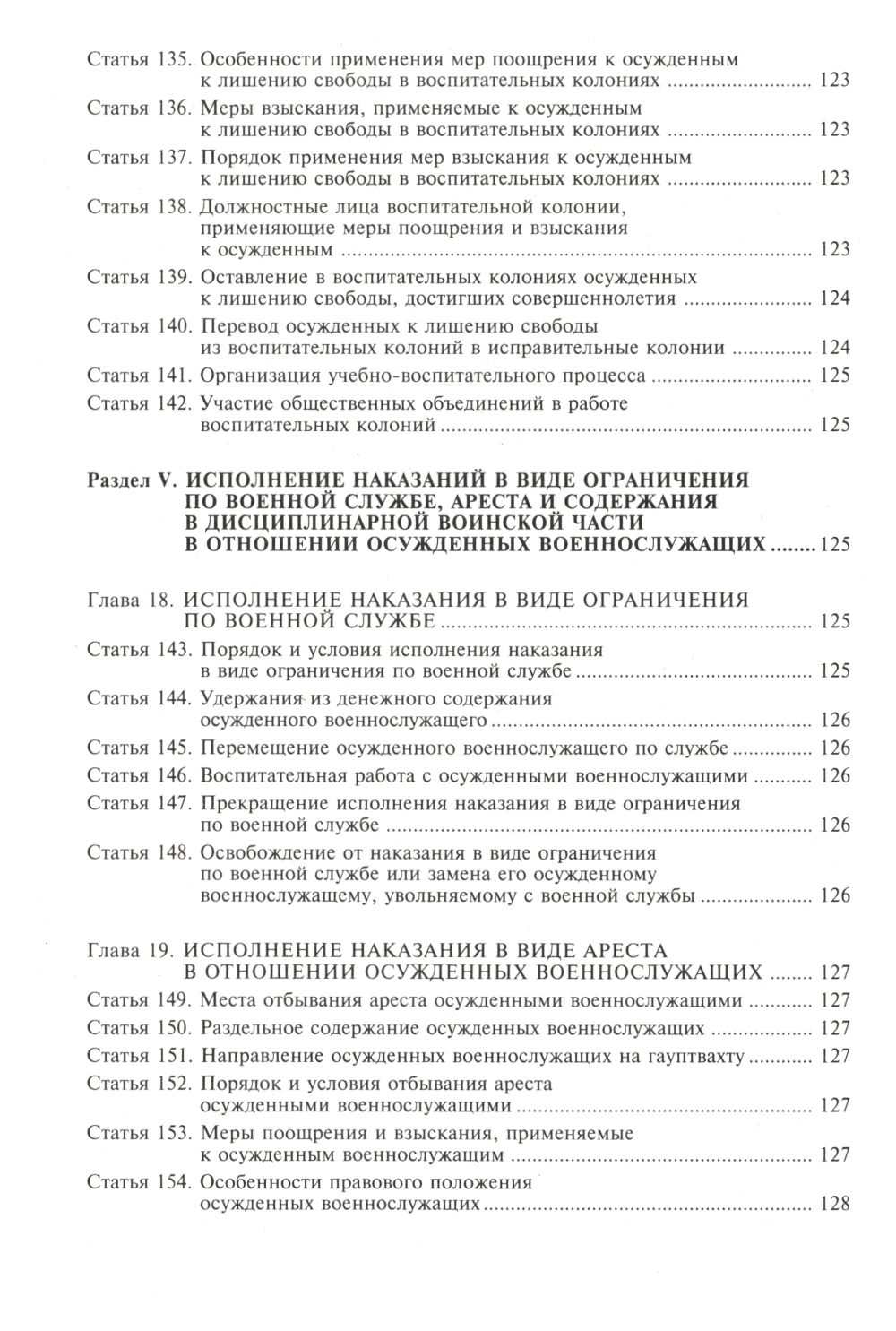 Статья 135. Особенности применения мер поощрения к осужденным к лишению свободы в воспитательных колониях ........................ 123

Статья 136. Меры взыскания, применяемые к осужденным к лишению свободы в воспитательных колониях ........................ 123

Статья 137. Порядок применения мер взыскания к осужденным к лишению свободы в воспитательных колониях ........................ 123

Статья 138. Должностные лица воспитательной колонии, применяющие меры поощрения и взыскания к осужденным ........................ 123

Статья 139. Оставление в воспитательных колониях осужденных к лишению свободы, достигших совершеннолетия ........................ 124

Статья 140. Перевод осужденных к лишению свободы из воспитательных колоний в исправительные колонии ........................ 124

Статья 141. Организация учебно-воспитательного процесса ........................ 125

Статья 142. Участие общественных объединений в работе воспитательных колоний ........................ 125

Раздел V. ИСПОЛНЕНИЕ НАКАЗАНИЙ В ВИДЕ ОГРАНИЧЕНИЯ ПО ВОЕННОЙ СЛУЖБЕ, АРЕСТА И СОДЕРЖАНИЯ В ДИСЦИПЛИНАРНОЙ ВОИНСКОЙ ЧАСТИ В ОТНОШЕНИИ ОСУЖДЕННЫХ ВОЕННОСЛУЖАЩИХ ........ 125

Глава 18. ИСПОЛНЕНИЕ НАКАЗАНИЯ В ВИДЕ ОГРАНИЧЕНИЯ ПО ВОЕННОЙ СЛУЖБЕ ........................ 125

Статья 143. Порядок и условия исполнения наказания в виде ограничения по военной службе ........................ 125

Статья 144. Удержания из денежного содержания осужденного военнослужащего ........................ 126

Статья 145. Перемещение осужденного военнослужащего по службе ........................ 126

Статья 146. Воспитательная работа с осужденными военнослужащими ........................ 126

Статья 147. Прекращение исполнения наказания в виде ограничения по военной службе ........................ 126

Статья 148. Освобождение от наказания в виде ограничения по военной службе или замена его осужденному военнослужащему, увольняемому с военной службы ........................ 126

Глава 19. ИСПОЛНЕНИЕ НАКАЗАНИЯ В ВИДЕ АРЕСТА В ОТНОШЕНИИ ОСУЖДЕННЫХ ВОЕННОСЛУЖАЩИХ ........ 127

Статья 149. Места отбывания ареста осужденными военнослужащими ........................ 127

Статья 150. Раздельное содержание осужденных военнослужащих ........................ 127

Статья 151. Направление осужденных военнослужащих на гауптвахту ........................ 127

Статья 152. Порядок и условия отбывания ареста осужденными военнослужащими ........................ 127

Статья 153. Меры поощрения и взыскания, применяемые к осужденным военнослужащим ........................ 127

Статья 154. Особенности правового положения осужденных военнослужащих ........................ 128